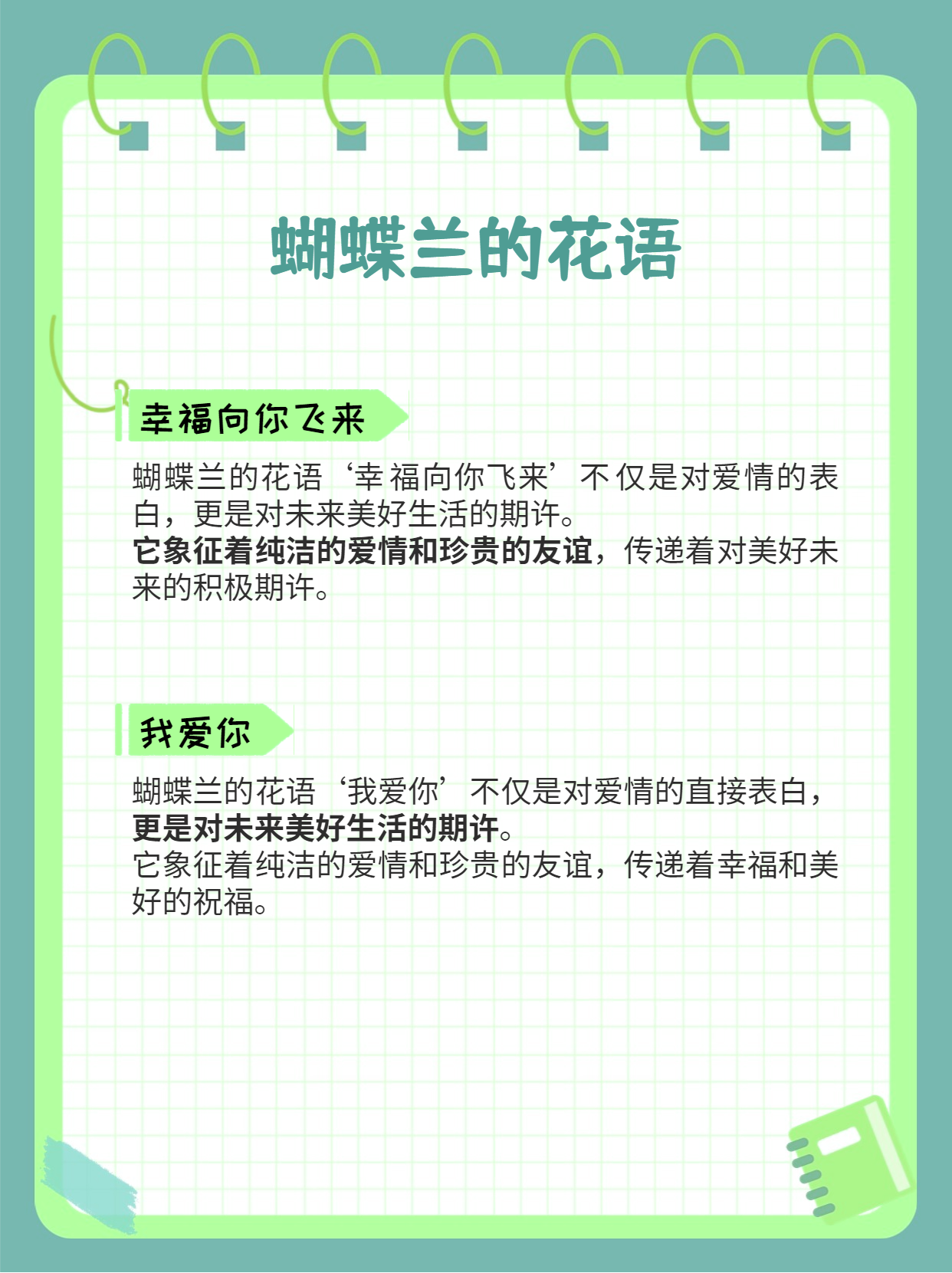 蝴蝶兰的花语

幸福向你飞来

蝴蝶兰的花语‘幸福向你飞来’不仅是对爱情的表白，更是对未来美好生活的期许。
它象征着纯洁的爱情和珍贵的友谊，传递着对美好未来的积极期许。

我爱你

蝴蝶兰的花语‘我爱你’不仅是对爱情的直接表白，更是对未来美好生活的期许。
它象征着纯洁的爱情和珍贵的友谊，传递着幸福和美好的祝福。